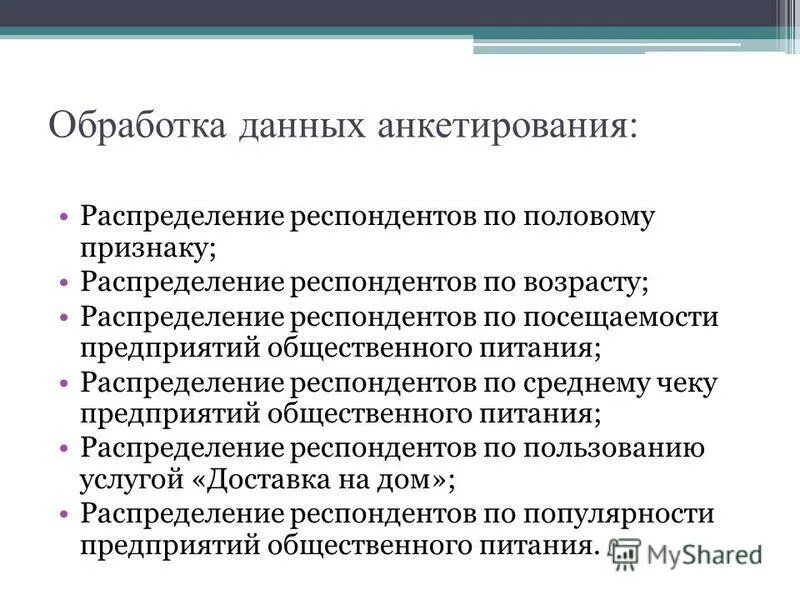 Обработка данных анкетирования:

• Распределение респондентов по половому признаку;
• Распределение респондентов по возрасту;
• Распределение респондентов по посещаемости предприятий общественного питания;
• Распределение респондентов по среднему чеку предприятий общественного питания;
• Распределение респондентов по пользованию услугой «Доставка на дом»;
• Распределение респондентов по популярности предприятий общественного питания.

MyShared